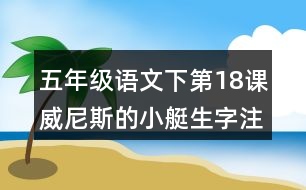 五年级语文下第18课威尼斯的小艇生字注